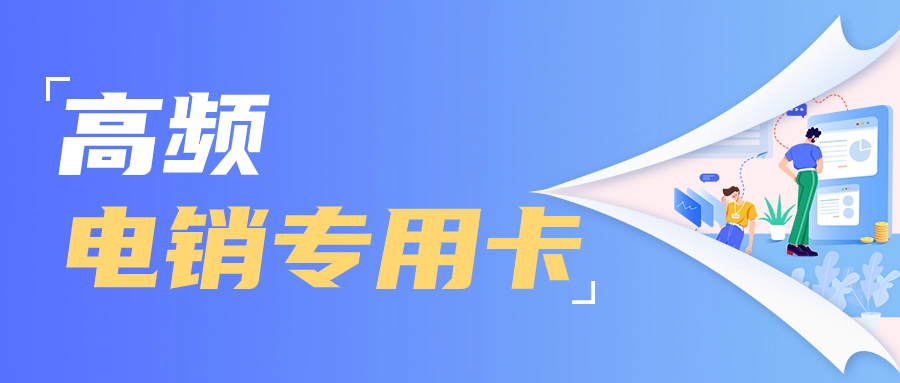 「高频
电销专用卡」